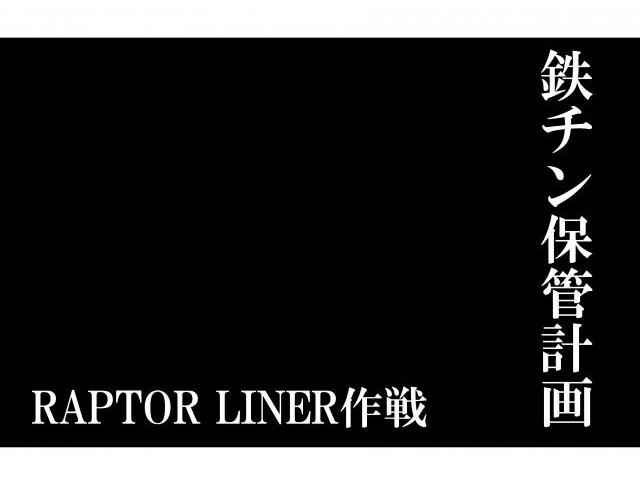 鉄チン保管計画

RAPTOR LINER作戦